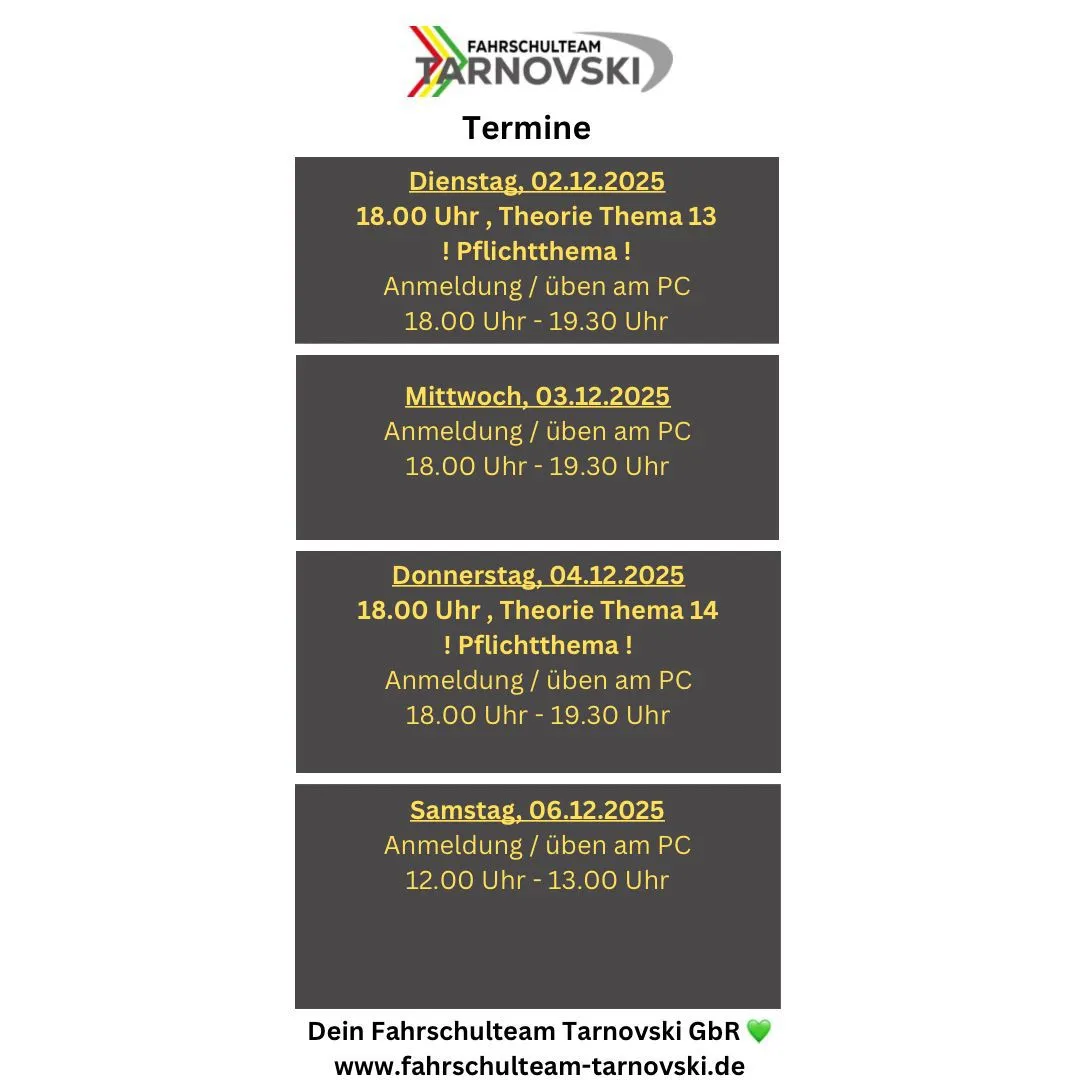 FAHRSCHULTEAM
TARNOVSKI

Termine

Dienstag, 02.12.2025
18.00 Uhr , Theorie Thema 13
! Pflichtthema !
Anmeldung / üben am PC
18.00 Uhr - 19.30 Uhr

Mittwoch, 03.12.2025
Anmeldung / üben am PC
18.00 Uhr - 19.30 Uhr

Donnerstag, 04.12.2025
18.00 Uhr , Theorie Thema 14
! Pflichtthema !
Anmeldung / üben am PC
18.00 Uhr - 19.30 Uhr

Samstag, 06.12.2025
Anmeldung / üben am PC
12.00 Uhr - 13.00 Uhr

Dein Fahrschulteam Tarnovski GbR 💚
www.fahrschulteam-tarnovski.de